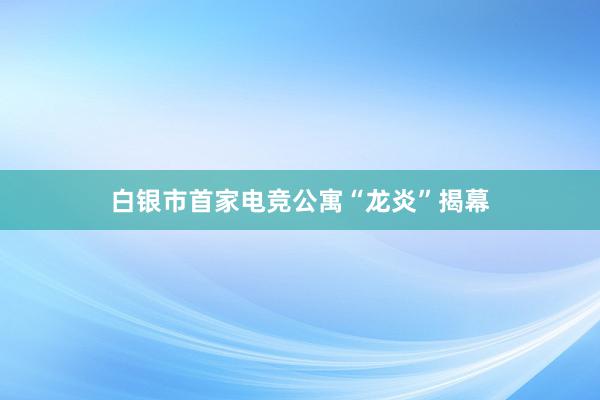 白银市首家电竞公寓“龙炎”揭幕